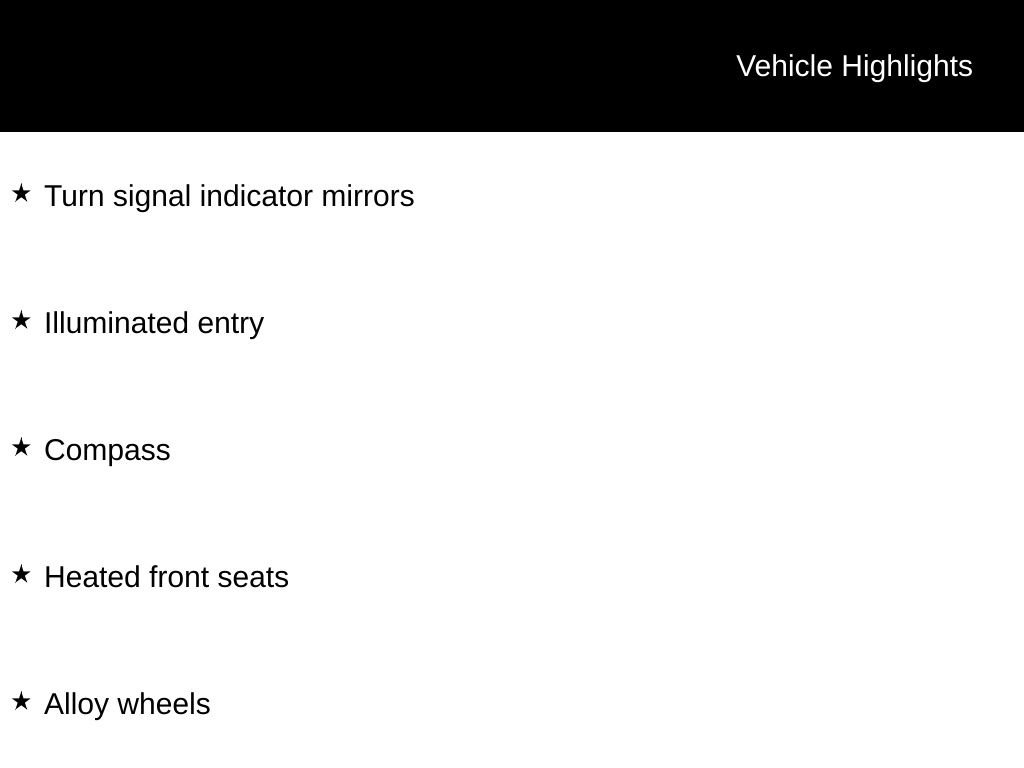 Vehicle Highlights

★ Turn signal indicator mirrors

★ Illuminated entry

★ Compass

★ Heated front seats

★ Alloy wheels